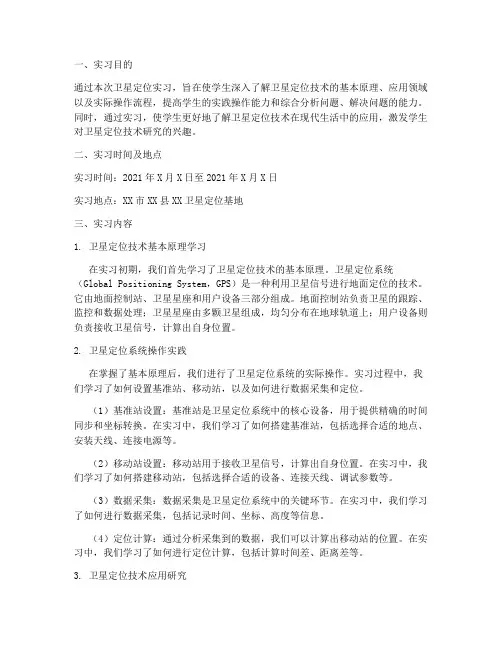 一、实习目的

通过本次卫星定位实习，旨在使学生深入了解卫星定位技术的基本原理、应用领域以及实际操作流程，提高学生的实践操作能力和综合分析问题、解决问题的能力。同时，通过实习，使学生更好地了解卫星定位技术在现代生活中的应用，激发学生对卫星定位技术研究的兴趣。

二、实习时间及地点

实习时间：2021年X月X日至2021年X月X日

实习地点：XX市XX县XX卫星定位基地

三、实习内容

1. 卫星定位技术基本原理学习

在实习初期，我们首先学习了卫星定位技术的基本原理。卫星定位系统（Global Positioning System，GPS）是一种利用卫星信号进行地面定位的技术。它由地面控制站、卫星星座和用户设备三部分组成。地面控制站负责卫星的跟踪、监控和数据处理；卫星星座由多颗卫星组成，均匀分布在地球轨道上；用户设备则负责接收卫星信号，计算出自身位置。

2. 卫星定位系统操作实践

在掌握了基本原理后，我们进行了卫星定位系统的实际操作。实习过程中，我们学习了如何设置基准站、移动站，以及如何进行数据采集和定位。

（1）基准站设置：基准站是卫星定位系统中的核心设备，用于提供精确的时间同步和坐标转换。在实习中，我们学习了如何搭建基准站，包括选择合适的地点、安装天线、连接电源等。

（2）移动站设置：移动站用于接收卫星信号，计算出自身位置。在实习中，我们学习了如何搭建移动站，包括选择合适的设备、连接天线、调试参数等。

（3）数据采集：数据采集是卫星定位系统中的关键环节。在实习中，我们学习了如何进行数据采集，包括记录时间、坐标、高度等信息。

（4）定位计算：通过分析采集到的数据，我们可以计算出移动站的位置。在实习中，我们学习了如何进行定位计算，包括计算时间差、距离差等。

3. 卫星定位技术应用研究